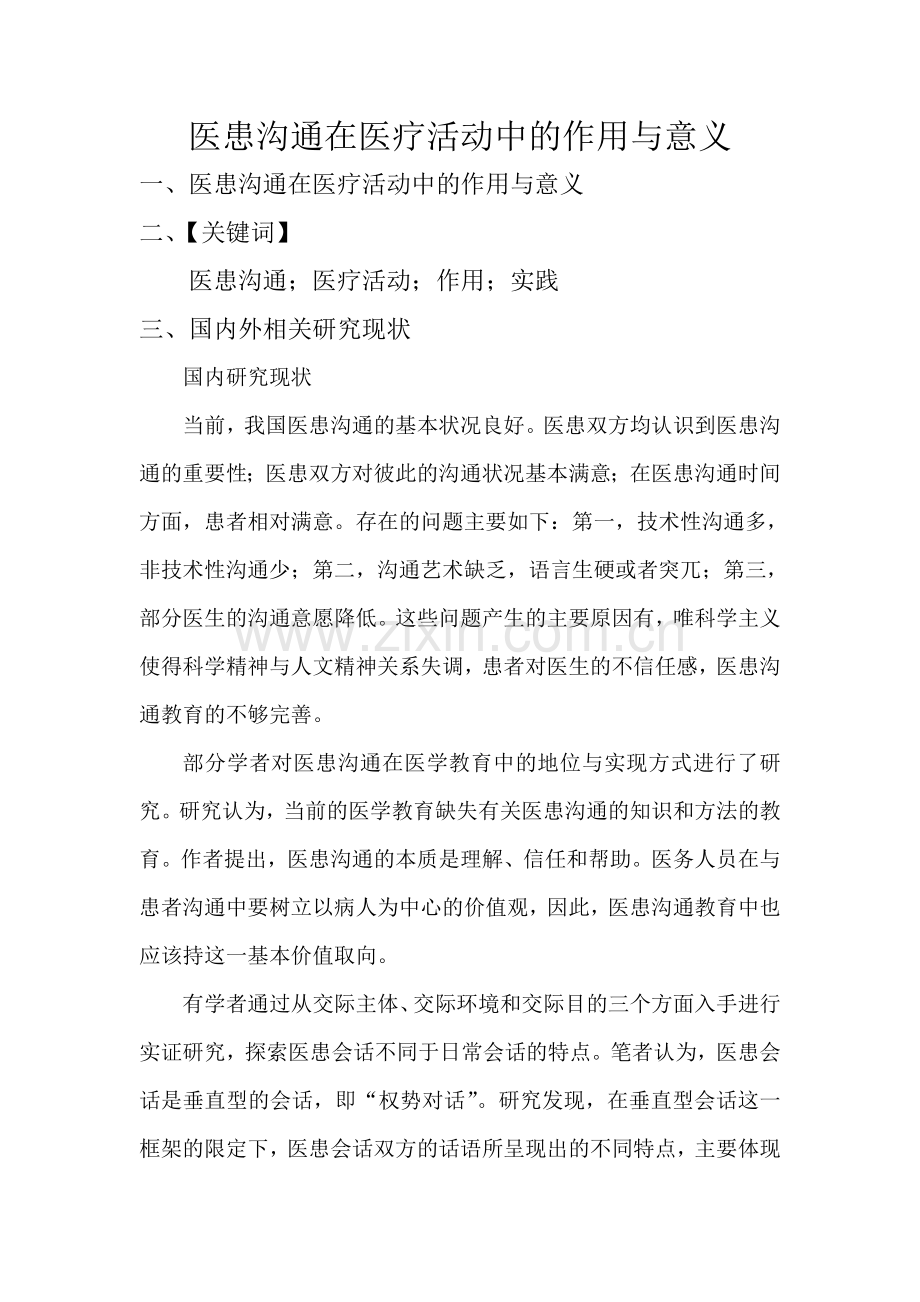 医患沟通在医疗活动中的作用与意义

一、医患沟通在医疗活动中的作用与意义

二、【关键词】

医患沟通；医疗活动；作用；实践

三、国内外相关研究现状

国内研究现状

当前，我国医患沟通的基本状况良好。医患双方均认识到医患沟通的重要性；医患双方对彼此的沟通状况基本满意；在医患沟通时间方面，患者相对满意。存在的问题主要如下：第一，技术性沟通多，非技术性沟通少；第二，沟通艺术缺乏，语言生硬或者突兀；第三，部分医生的沟通意愿降低。这些问题产生的主要原因有，唯科学主义使得科学精神与人文精神关系失调，患者对医生的不信任感，医患沟通教育的不够完善。

www.zixin.com.cn

部分学者对医患沟通在医学教育中的地位与实现方式进行了研究。研究认为，当前的医学教育缺失有关医患沟通的知识和方法的教育。作者提出，医患沟通的本质是理解、信任和帮助。医务人员在与患者沟通中要树立以病人为中心的价值观，因此，医患沟通教育中也应该持这一基本价值取向。

有学者通过从交际主体、交际环境和交际目的三个方面入手进行实证研究，探索医患会话不同于日常会话的特点。笔者认为，医患会话是垂直型的会话，即“权势对话”。研究发现，在垂直型会话这一框架的限定下，医患会话双方的话语所呈现出的不同特点，主要体现